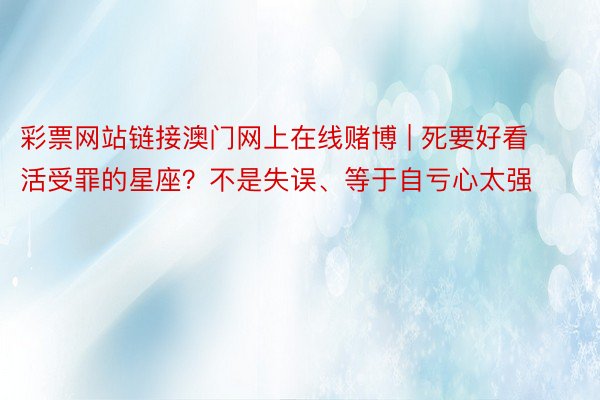 彩票网站链接澳门网上在线赌博 | 死要好看活受罪的星座？不是失误、等于自亏心太强